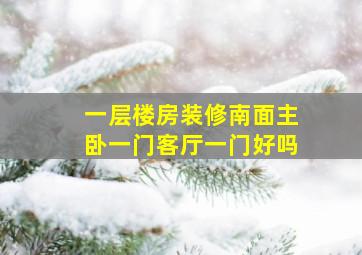 一层楼房装修南面主卧一门客厅一门好吗